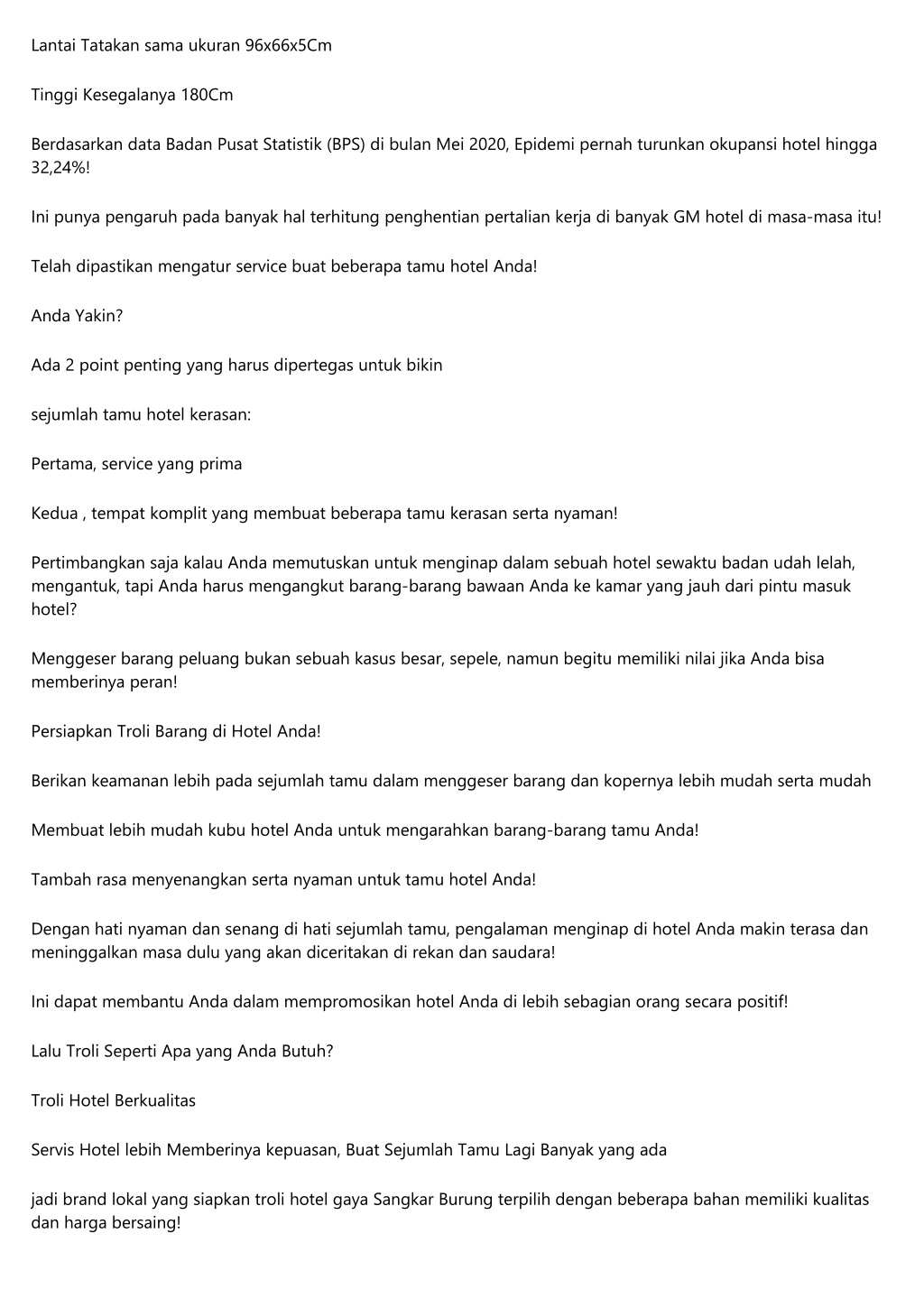 Lantai Tatakan sama ukuran 96x66x5Cm

Tinggi Kesegalanya 180Cm

Berdasarkan data Badan Pusat Statistik (BPS) di bulan Mei 2020, Epidemi pernah turunkan okupansi hotel hingga 32,24%!

Ini punya pengaruh pada banyak hal terhitung penghentian pertalian kerja di banyak GM hotel di masa-masa itu!

Telah dipastikan mengatur service buat beberapa tamu hotel Anda!

Anda Yakin?

Ada 2 point penting yang harus dipertegas untuk bikin

sejumlah tamu hotel kerasan:

Pertama, service yang prima

Kedua , tempat komplit yang membuat beberapa tamu kerasan serta nyaman!

Pertimbangkan saja kalau Anda memutuskan untuk menginap dalam sebuah hotel sewaktu badan udah lelah, mengantuk, tapi Anda harus mengangkut barang-barang bawaan Anda ke kamar yang jauh dari pintu masuk hotel?

Menggeser barang peluang bukan sebuah kasus besar, sepele, namun begitu memiliki nilai jika Anda bisa memberinya peran!

Persiapkan Troli Barang di Hotel Anda!

Berikan keamanan lebih pada sejumlah tamu dalam menggeser barang dan kopernya lebih mudah serta mudah

Membuat lebih mudah kubu hotel Anda untuk mengarahkan barang-barang tamu Anda!

Tambah rasa menyenangkan serta nyaman untuk tamu hotel Anda!

Dengan hati nyaman dan senang di hati sejumlah tamu, pengalaman menginap di hotel Anda makin terasa dan meninggalkan masa dulu yang akan diceritakan di rekan dan saudara!

Ini dapat membantu Anda dalam mempromosikan hotel Anda di lebih sebagian orang secara positif!

Lalu Troli Seperti Apa yang Anda Butuh?

Troli Hotel Berkualitas

Servis Hotel lebih Memberinya kepuasan, Buat Sejumlah Tamu Lagi Banyak yang ada

jadi brand lokal yang siapkan troli hotel gaya Sangkar Burung terpilih dengan beberapa bahan memiliki kualitas dan harga bersaing!